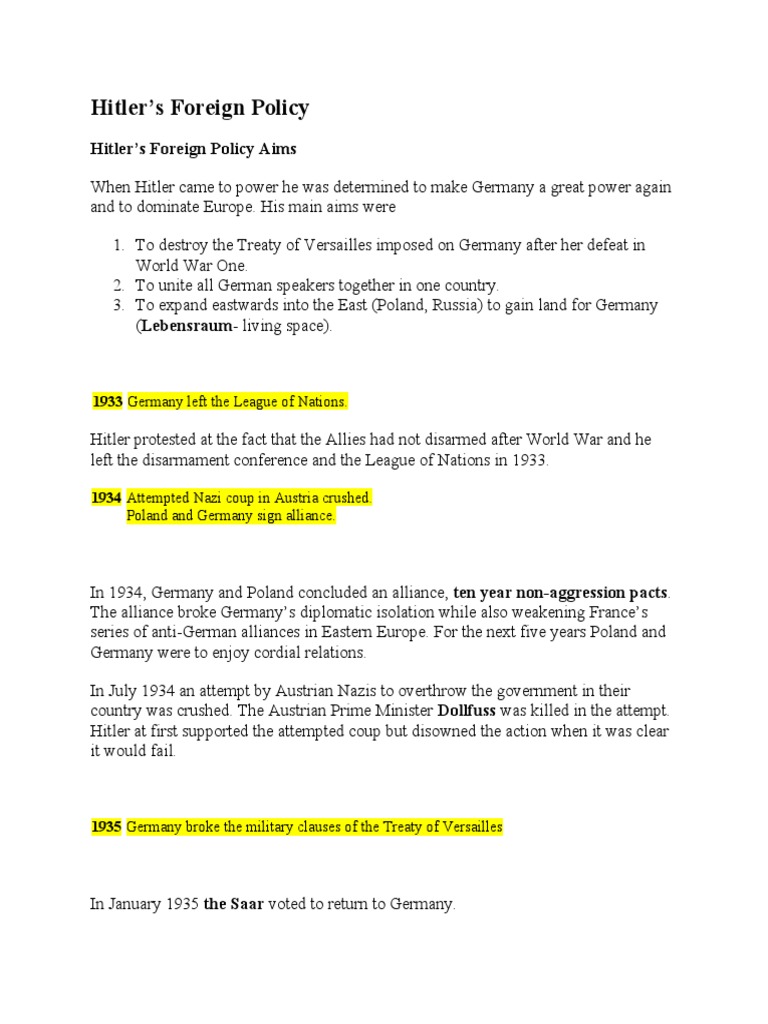 Hitler's Foreign Policy

Hitler's Foreign Policy Aims

When Hitler came to power he was determined to make Germany a great power again and to dominate Europe. His main aims were

1. To destroy the Treaty of Versailles imposed on Germany after her defeat in World War One.
2. To unite all German speakers together in one country.
3. To expand eastwards into the East (Poland, Russia) to gain land for Germany (Lebensraum- living space).

1933 Germany left the League of Nations.

Hitler protested at the fact that the Allies had not disarmed after World War and he left the disarmament conference and the League of Nations in 1933.

1934 Attempted Nazi coup in Austria crushed.
Poland and Germany sign alliance.

In 1934, Germany and Poland concluded an alliance, ten year non-aggression pacts. The alliance broke Germany's diplomatic isolation while also weakening France's series of anti-German alliances in Eastern Europe. For the next five years Poland and Germany were to enjoy cordial relations.

In July 1934 an attempt by Austrian Nazis to overthrow the government in their country was crushed. The Austrian Prime Minister Dollfuss was killed in the attempt. Hitler at first supported the attempted coup but disowned the action when it was clear it would fail.

1935 Germany broke the military clauses of the Treaty of Versailles

In January 1935 the Saar voted to return to Germany.